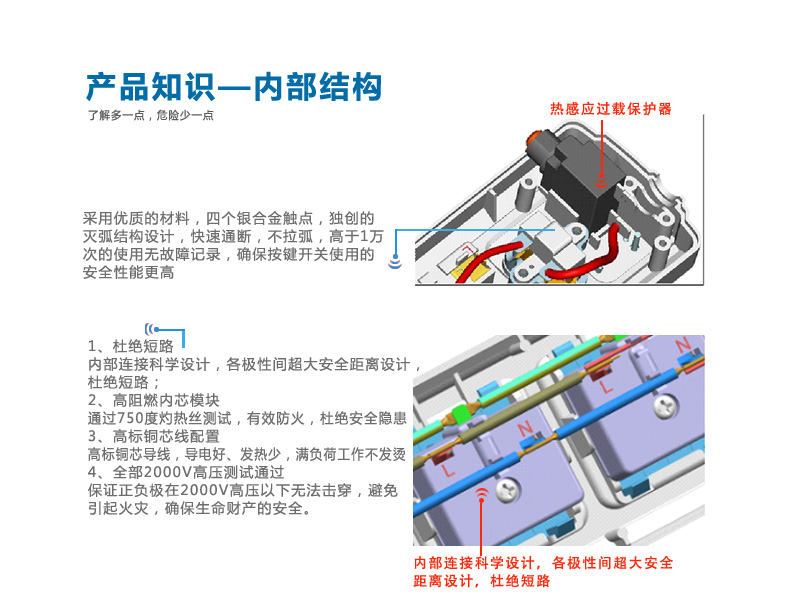 产品知识—内部结构

了解多一点，危险少一点

热感应过载保护器

采用优质的材料，四个银合金触点，独创的灭弧结构设计，快速通断，不拉弧，高于1万次的使用无故障记录，确保按键开关使用的安全性能更高

1、杜绝短路
内部连接科学设计，各极性间超大安全距离设计，杜绝短路；
2、高阻燃内芯模块
通过750度灼热丝测试，有效防火，杜绝安全隐患
3、高标铜芯线配置
高标铜芯导线，导电好、发热少，满负荷工作不发烫
4、全部2000V高压测试通过
保证正负极在2000V高压以下无法击穿，避免引起火灾，确保生命财产的安全。

N
L
N
L

内部连接科学设计，各极性间超大安全距离设计，杜绝短路